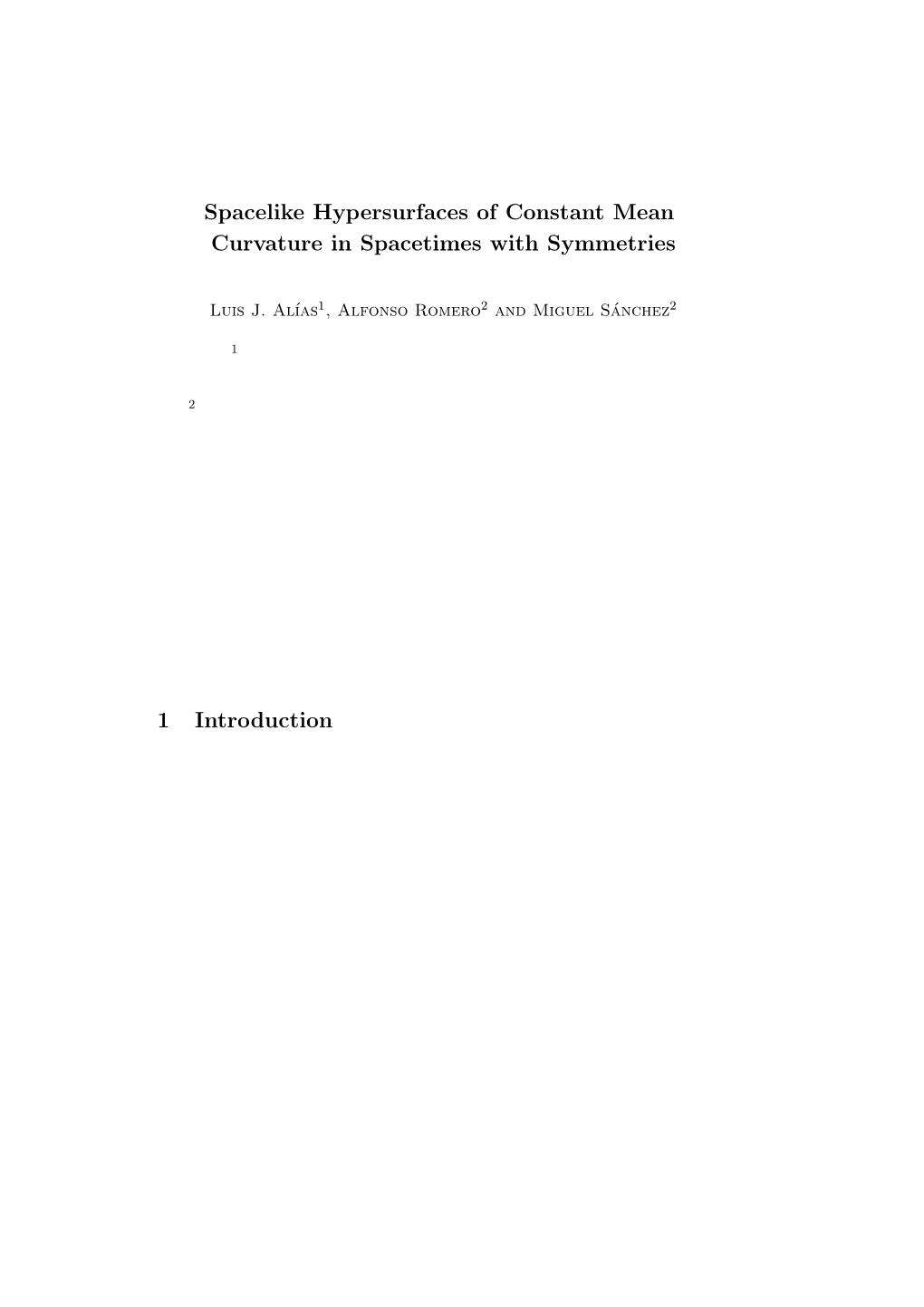 Spacelike Hypersurfaces of Constant Mean Curvature in Spacetimes with Symmetries

Luis J. Alías$^1$, Alfonso Romero$^2$ and Miguel Sánchez$^2$

$^1$

$^2$

1 Introduction